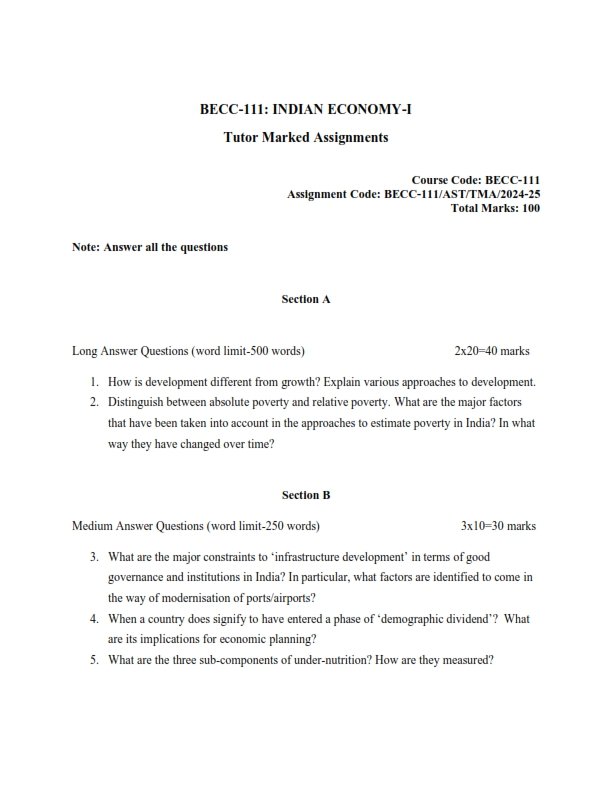 BECC-111: INDIAN ECONOMY-I

Tutor Marked Assignments

Course Code: BECC-111
Assignment Code: BECC-111/AST/TMA/2024-25
Total Marks: 100

Note: Answer all the questions

Section A

Long Answer Questions (word limit-500 words) 2x20=40 marks

1. How is development different from growth? Explain various approaches to development.
2. Distinguish between absolute poverty and relative poverty. What are the major factors that have been taken into account in the approaches to estimate poverty in India? In what way they have changed over time?

Section B

Medium Answer Questions (word limit-250 words) 3x10=30 marks

3. What are the major constraints to 'infrastructure development' in terms of good governance and institutions in India? In particular, what factors are identified to come in the way of modernisation of ports/airports?
4. When a country does signify to have entered a phase of 'demographic dividend'? What are its implications for economic planning?
5. What are the three sub-components of under-nutrition? How are they measured?